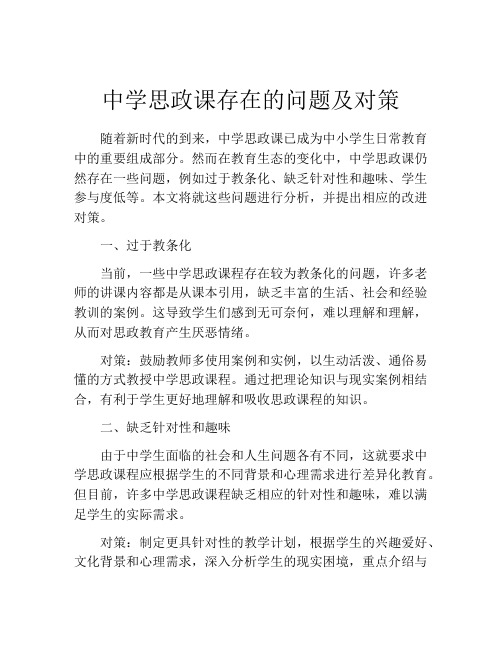 中学思政课存在的问题及对策

随着新时代的到来，中学思政课已成为中小学生日常教育中的重要组成部分。然而在教育生态的变化中，中学思政课仍然存在一些问题，例如过于教条化、缺乏针对性和趣味、学生参与度低等。本文将就这些问题进行分析，并提出相应的改进对策。

一、过于教条化

当前，一些中学思政课程存在较为教条化的问题，许多老师的讲课内容都是从课本引用，缺乏丰富的生活、社会和经验教训的案例。这导致学生们感到无可奈何，难以理解和理解，从而对思政教育产生厌恶情绪。

对策：鼓励教师多使用案例和实例，以生动活泼、通俗易懂的方式教授中学思政课程。通过把理论知识与现实案例相结合，有利于学生更好地理解和吸收思政课程的知识。

二、缺乏针对性和趣味

由于中学生面临的社会和人生问题各有不同，这就要求中学思政课程应根据学生的不同背景和心理需求进行差异化教育。但目前，许多中学思政课程缺乏相应的针对性和趣味，难以满足学生的实际需求。

对策：制定更具针对性的教学计划，根据学生的兴趣爱好、文化背景和心理需求，深入分析学生的现实困境，重点介绍与